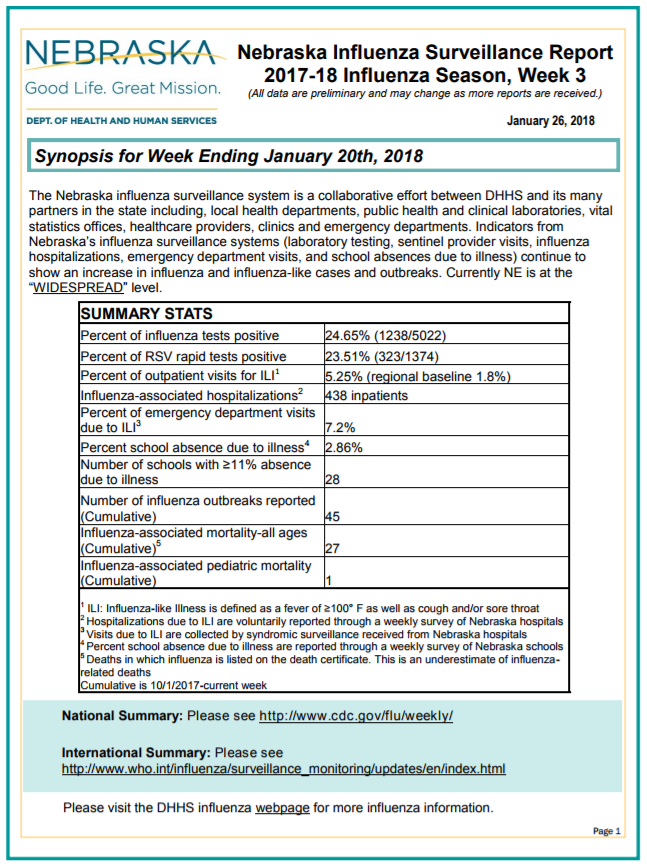 NEBRASKA
Good Life. Great Mission.
DEPT. OF HEALTH AND HUMAN SERVICES

Nebraska Influenza Surveillance Report
2017-18 Influenza Season, Week 3
(All data are preliminary and may change as more reports are received.)

January 26, 2018

Synopsis for Week Ending January 20th, 2018

The Nebraska influenza surveillance system is a collaborative effort between DHHS and its many partners in the state including, local health departments, public health and clinical laboratories, vital statistics offices, healthcare providers, clinics and emergency departments. Indicators from Nebraska's influenza surveillance systems (laboratory testing, sentinel provider visits, influenza hospitalizations, emergency department visits, and school absences due to illness) continue to show an increase in influenza and influenza-like cases and outbreaks. Currently NE is at the "WIDESPREAD" level.

| SUMMARY STATS | |
|---|---|
| Percent of influenza tests positive | 24.65% (1238/5022) |
| Percent of RSV rapid tests positive | 23.51% (323/1374) |
| Percent of outpatient visits for ILI$^1$ | 5.25% (regional baseline 1.8%) |
| Influenza-associated hospitalizations$^2$ | 438 inpatients |
| Percent of emergency department visits due to ILI$^3$ | 7.2% |
| Percent school absence due to illness$^4$ | 2.86% |
| Number of schools with ≥11% absence due to illness | 28 |
| Number of influenza outbreaks reported (Cumulative) | 45 |
| Influenza-associated mortality-all ages (Cumulative)$^5$ | 27 |
| Influenza-associated pediatric mortality (Cumulative) | 1 |

$^1$ ILI: Influenza-like Illness is defined as a fever of ≥100° F as well as cough and/or sore throat
$^2$ Hospitalizations due to ILI are voluntarily reported through a weekly survey of Nebraska hospitals
$^3$ Visits due to ILI are collected by syndromic surveillance received from Nebraska hospitals
$^4$ Percent school absence due to illness are reported through a weekly survey of Nebraska schools
$^5$ Deaths in which influenza is listed on the death certificate. This is an underestimate of influenza-related deaths
Cumulative is 10/1/2017-current week

National Summary: Please see http://www.cdc.gov/flu/weekly/

International Summary: Please see http://www.who.int/influenza/surveillance_monitoring/updates/en/index.html

Please visit the DHHS influenza webpage for more influenza information.

Page 1